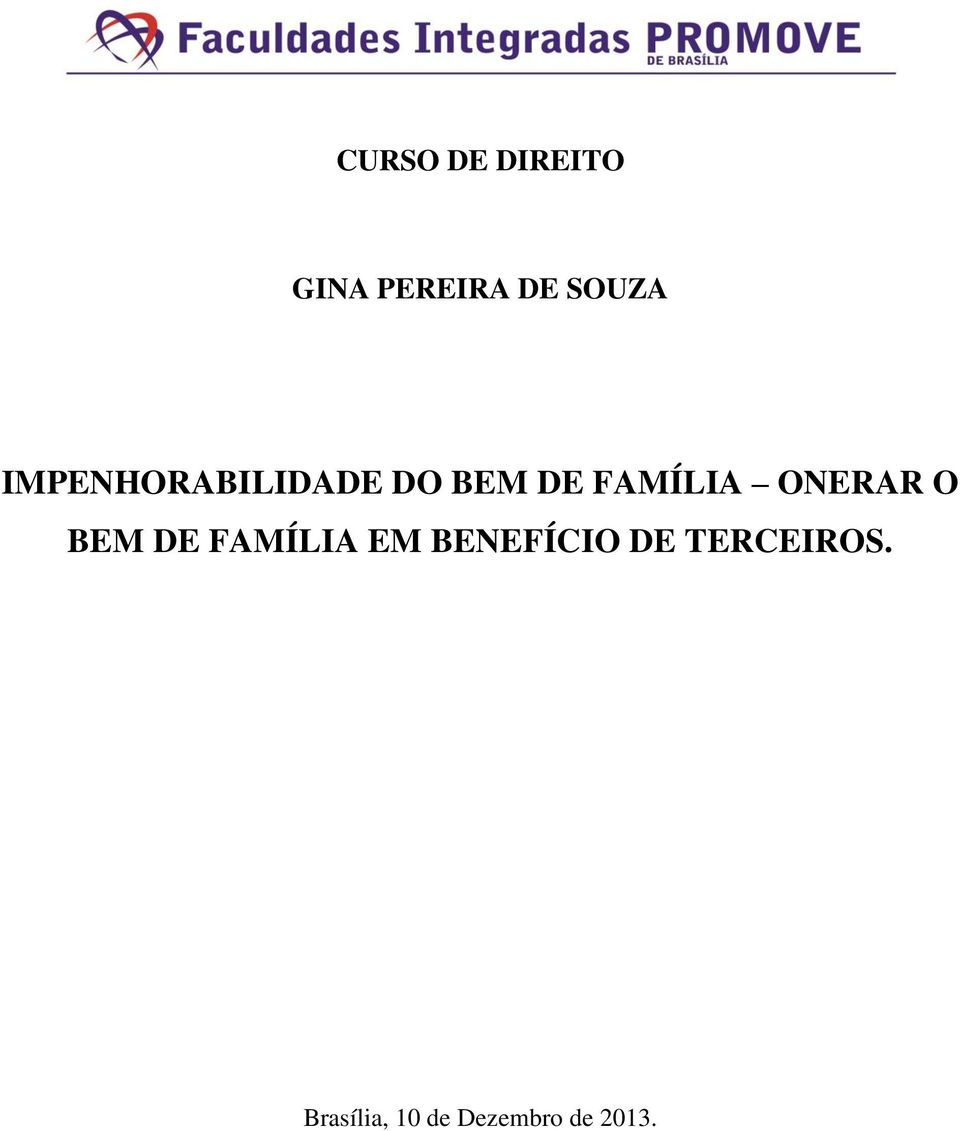 Faculdades Integradas PROMOVE
DE BRASÍLIA

CURSO DE DIREITO

GINA PEREIRA DE SOUZA

IMPENHORABILIDADE DO BEM DE FAMÍLIA – ONERAR O BEM DE FAMÍLIA EM BENEFÍCIO DE TERCEIROS.

Brasília, 10 de Dezembro de 2013.